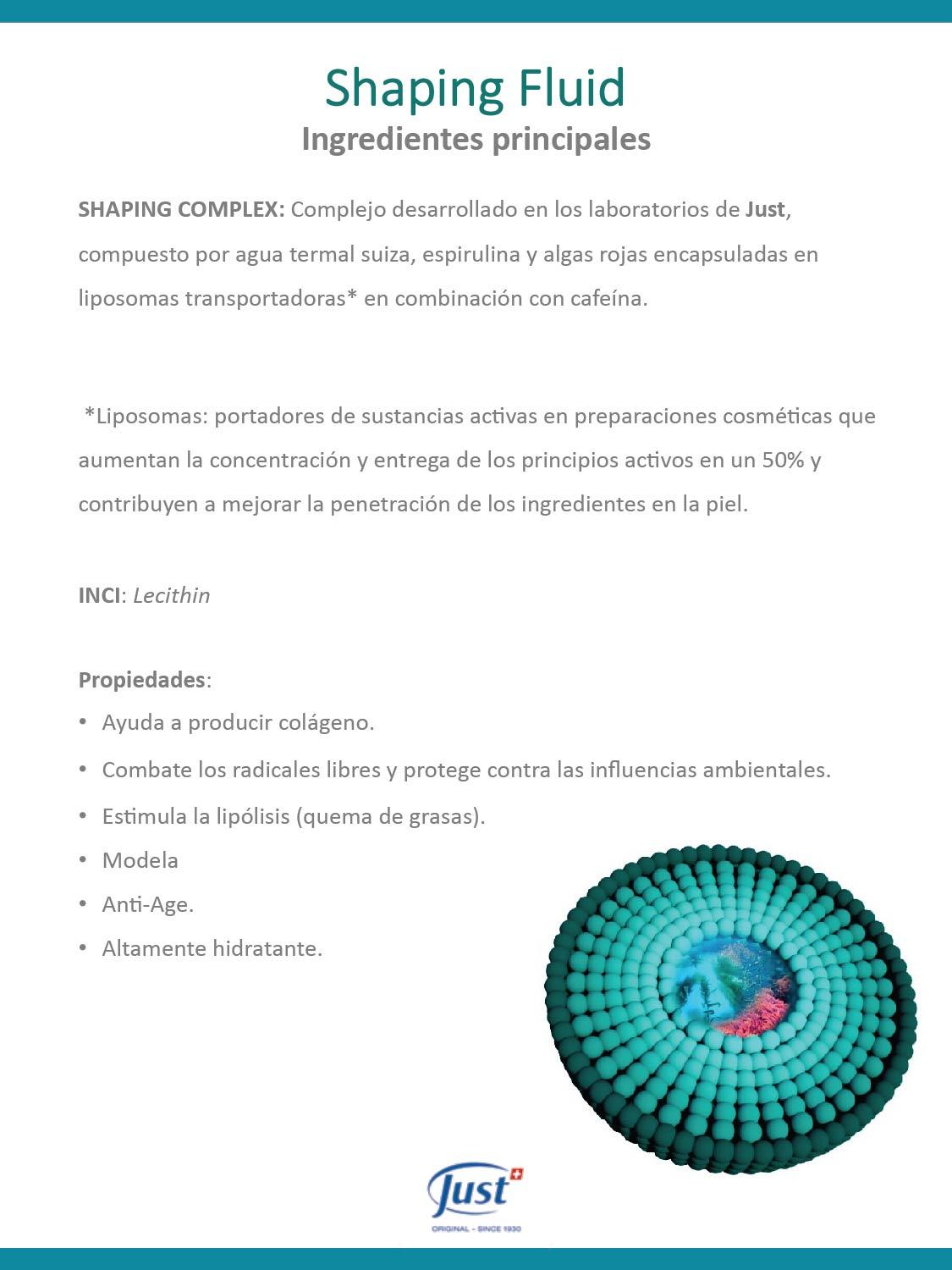 Shaping Fluid
Ingredientes principales

SHAPING COMPLEX: Complejo desarrollado en los laboratorios de Just, compuesto por agua termal suiza, espirulina y algas rojas encapsuladas en liposomas transportadoras* en combinación con cafeína.

*Liposomas: portadores de sustancias activas en preparaciones cosméticas que aumentan la concentración y entrega de los principios activos en un 50% y contribuyen a mejorar la penetración de los ingredientes en la piel.

INCI: Lecithin

Propiedades:
• Ayuda a producir colágeno.
• Combate los radicales libres y protege contra las influencias ambientales.
• Estimula la lipólisis (quema de grasas).
• Modela
• Anti-Age.
• Altamente hidratante.

Just
ORIGINAL - SINCE 1930